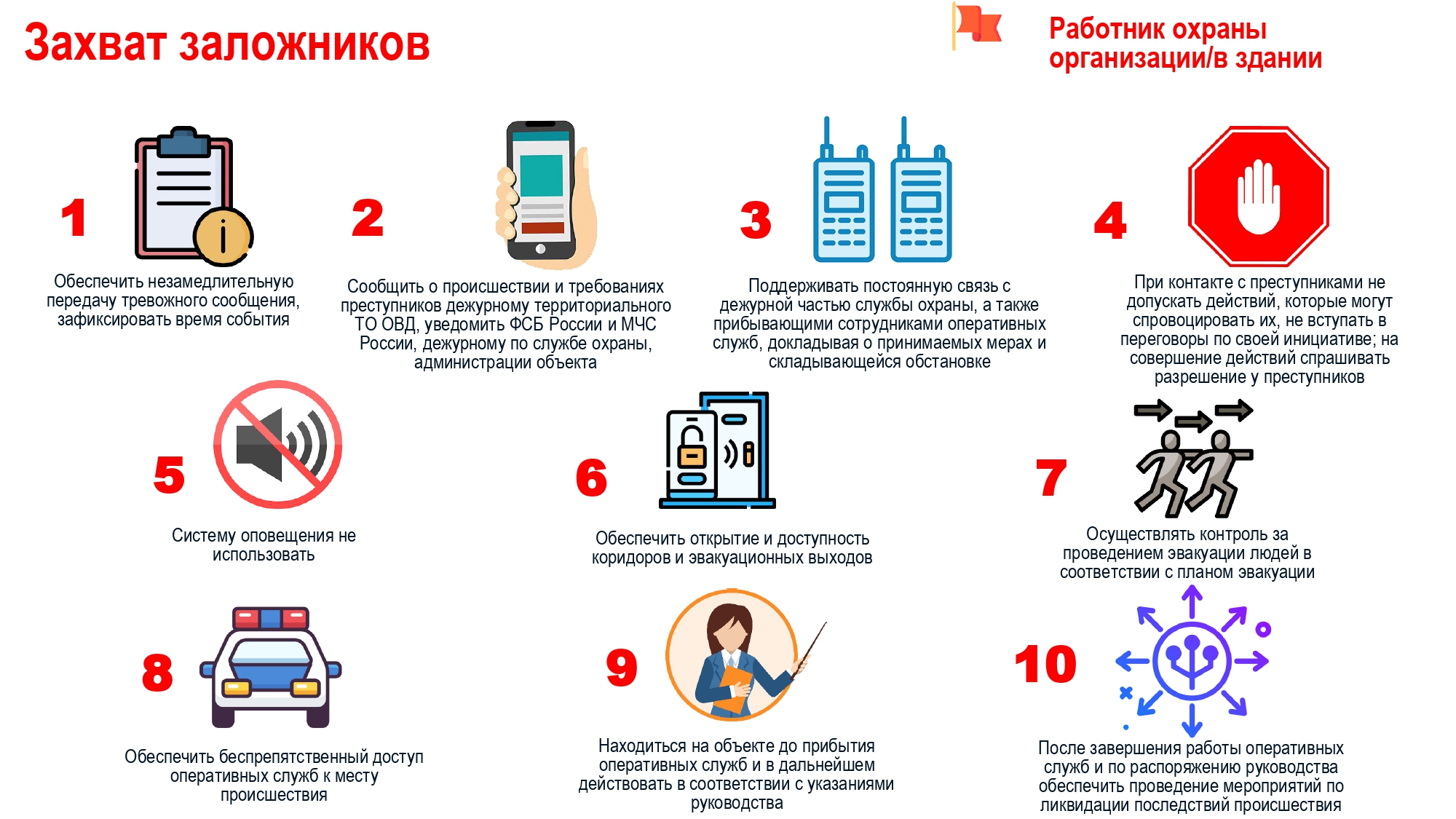 Захват заложников

Работник охраны организации/в здании

1

Обеспечить незамедлительную передачу тревожного сообщения, зафиксировать время события

2

Сообщить о происшествии и требованиях преступников дежурному территориального ТО ОВД, уведомить ФСБ России и МЧС России, дежурному по службе охраны, администрации объекта

3

Поддерживать постоянную связь с дежурной частью службы охраны, а также прибывающими сотрудниками оперативных служб, докладывая о принимаемых мерах и складывающейся обстановке

4

При контакте с преступниками не допускать действий, которые могут спровоцировать их, не вступать в переговоры по своей инициативе; на совершение действий спрашивать разрешение у преступников

5

Систему оповещения не использовать

6

Обеспечить открытие и доступность коридоров и эвакуационных выходов

7

Осуществлять контроль за проведением эвакуации людей в соответствии с планом эвакуации

8

Обеспечить беспрепятственный доступ оперативных служб к месту происшествия

9

Находиться на объекте до прибытия оперативных служб и в дальнейшем действовать в соответствии с указаниями руководства

10

После завершения работы оперативных служб и по распоряжению руководства обеспечить проведение мероприятий по ликвидации последствий происшествия